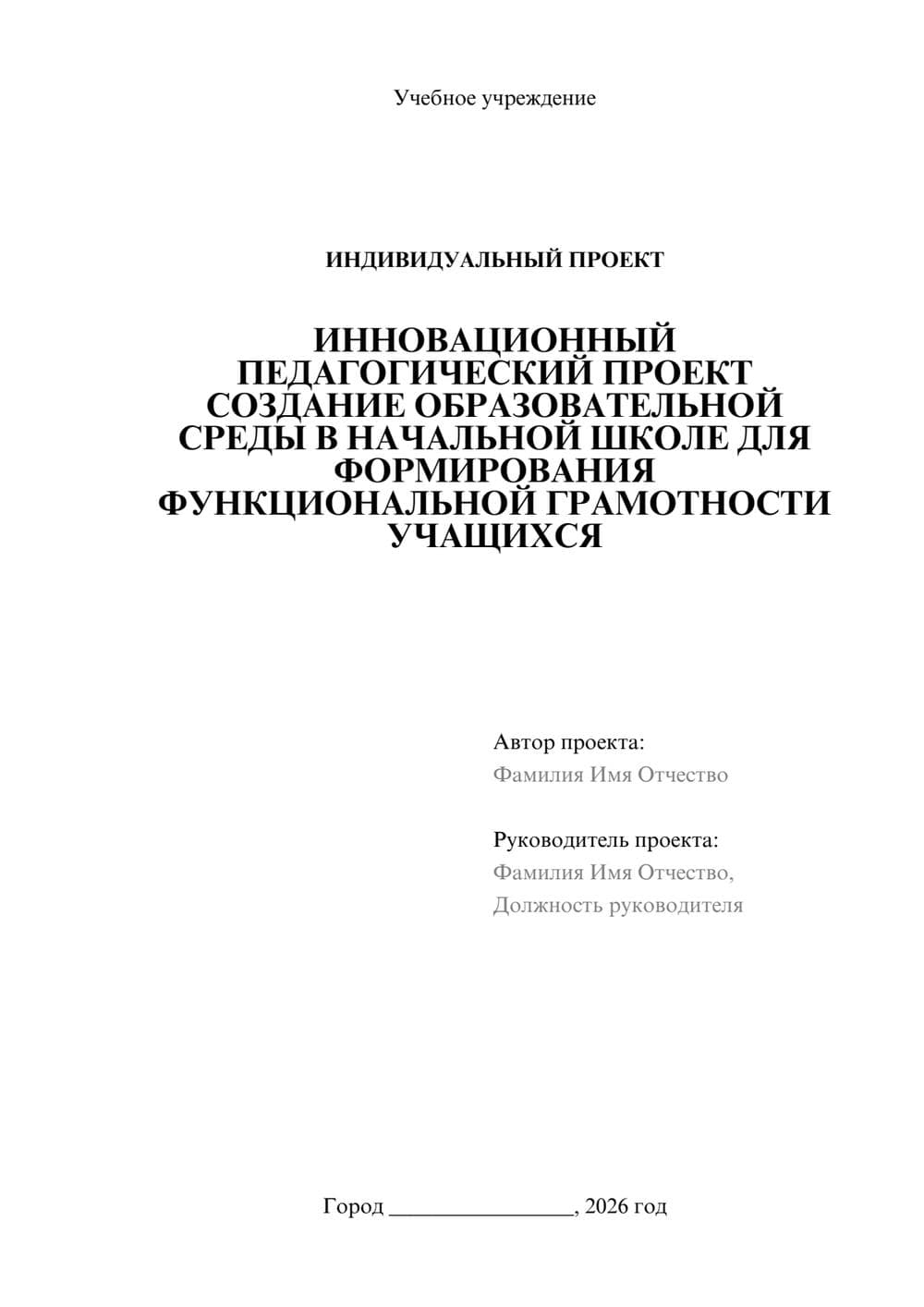 Учебное учреждение

ИНДИВИДУАЛЬНЫЙ ПРОЕКТ

ИННОВАЦИОННЫЙ ПЕДАГОГИЧЕСКИЙ ПРОЕКТ СОЗДАНИЕ ОБРАЗОВАТЕЛЬНОЙ СРЕДЫ В НАЧАЛЬНОЙ ШКОЛЕ ДЛЯ ФОРМИРОВАНИЯ ФУНКЦИОНАЛЬНОЙ ГРАМОТНОСТИ УЧАЩИХСЯ

Автор проекта:
Фамилия Имя Отчество

Руководитель проекта:
Фамилия Имя Отчество,
Должность руководителя

Город ________________, 2026 год